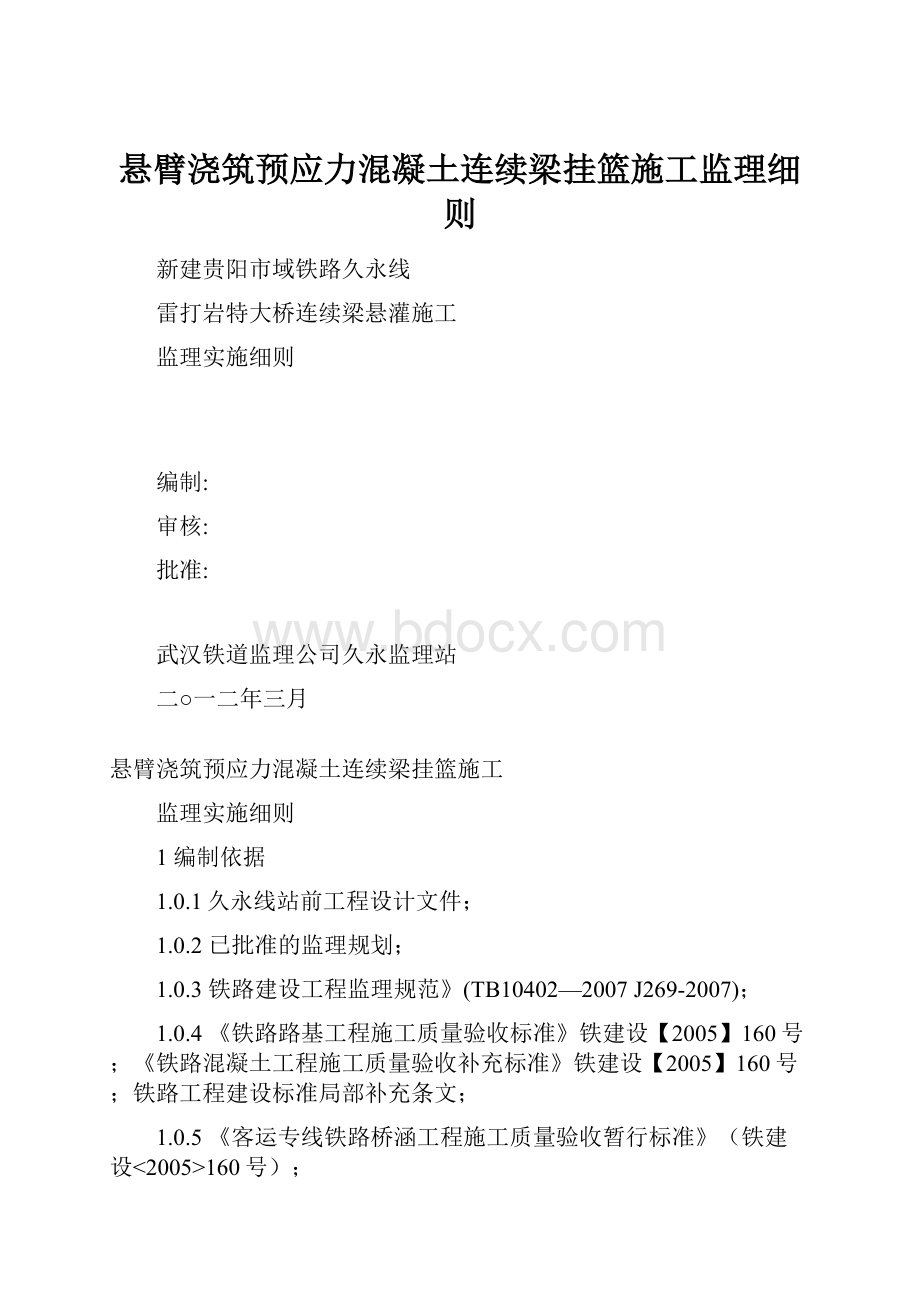 悬臂浇筑预应力混凝土连续梁挂篮施工监理细则

新建贵阳市域铁路久永线

雷打岩特大桥连续梁悬灌施工

监理实施细则

编制:

审核:

批准:

www.bdocx.com

武汉铁道监理公司久永监理站

二○一二年三月

悬臂浇筑预应力混凝土连续梁挂篮施工

监理实施细则

1 编制依据

1.0.1 久永线站前工程设计文件；

1.0.2 已批准的监理规划；

1.0.3 铁路建设工程监理规范》(TB10402—2007 J269-2007)；

1.0.4 《铁路路基工程施工质量验收标准》铁建设【2005】160 号；《铁路混凝土工程施工质量验收补充标准》铁建设【2005】160 号；铁路工程建设标准局部补充条文；

1.0.5 《客运专线铁路桥涵工程施工质量验收暂行标准》（铁建设<2005>160 号）；